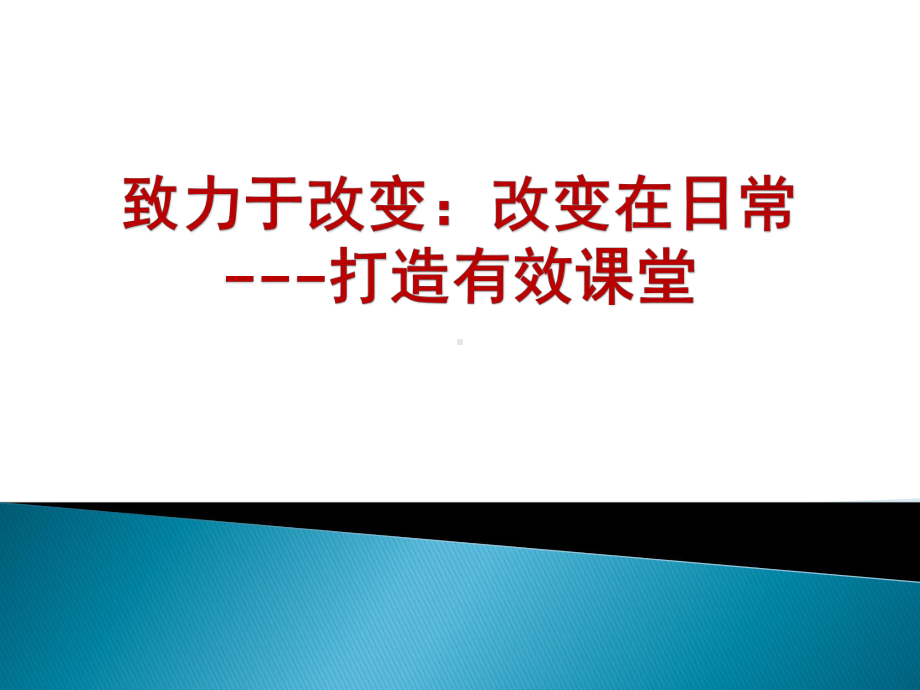 致力于改变：改变在日常
---打造有效课堂